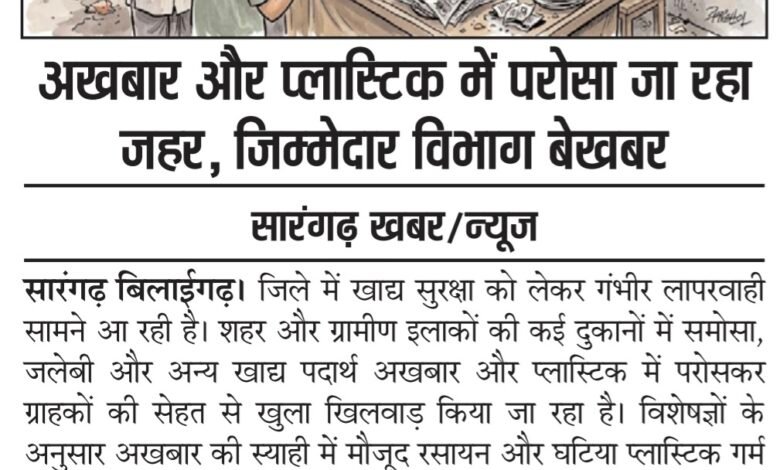 अखबार और प्लास्टिक में परोसा जा रहा जहर, जिम्मेदार विभाग बेखबर

सारंगढ़ खबर/न्यूज

सारंगढ़ बिलाईगढ़। जिले में खाद्य सुरक्षा को लेकर गंभीर लापरवाही सामने आ रही है। शहर और ग्रामीण इलाकों की कई दुकानों में समोसा, जलेबी और अन्य खाद्य पदार्थ अखबार और प्लास्टिक में परोसकर ग्राहकों की सेहत से खुला खिलवाड़ किया जा रहा है। विशेषज्ञों के अनुसार अखबार की स्याही में मौजूद रसायन और घटिया प्लास्टिक गर्म